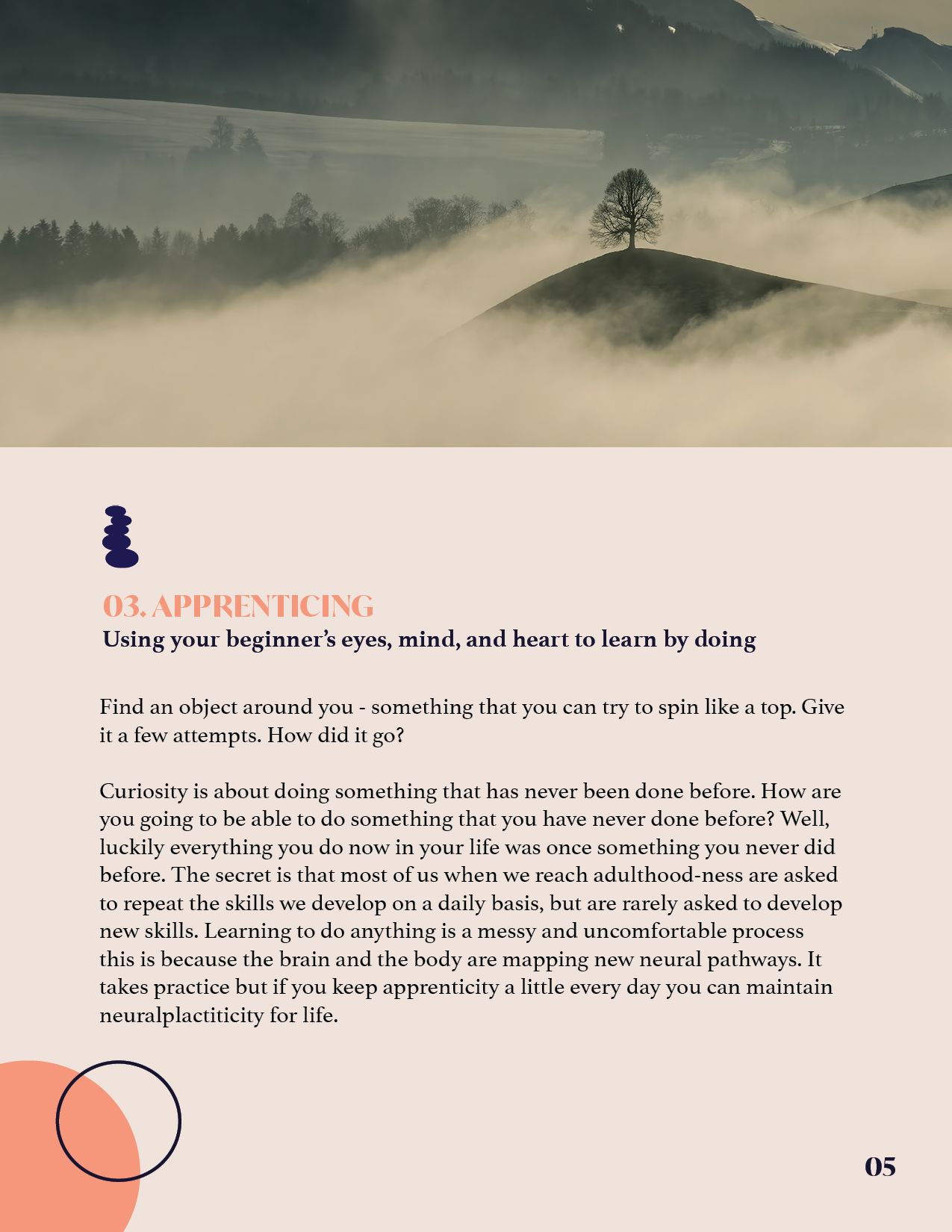 03. APPRENTICING
Using your beginner's eyes, mind, and heart to learn by doing

Find an object around you - something that you can try to spin like a top. Give it a few attempts. How did it go?

Curiosity is about doing something that has never been done before. How are you going to be able to do something that you have never done before? Well, luckily everything you do now in your life was once something you never did before. The secret is that most of us when we reach adulthood-ness are asked to repeat the skills we develop on a daily basis, but are rarely asked to develop new skills. Learning to do anything is a messy and uncomfortable process this is because the brain and the body are mapping new neural pathways. It takes practice but if you keep apprenticity a little every day you can maintain neuralplactiticity for life.

05